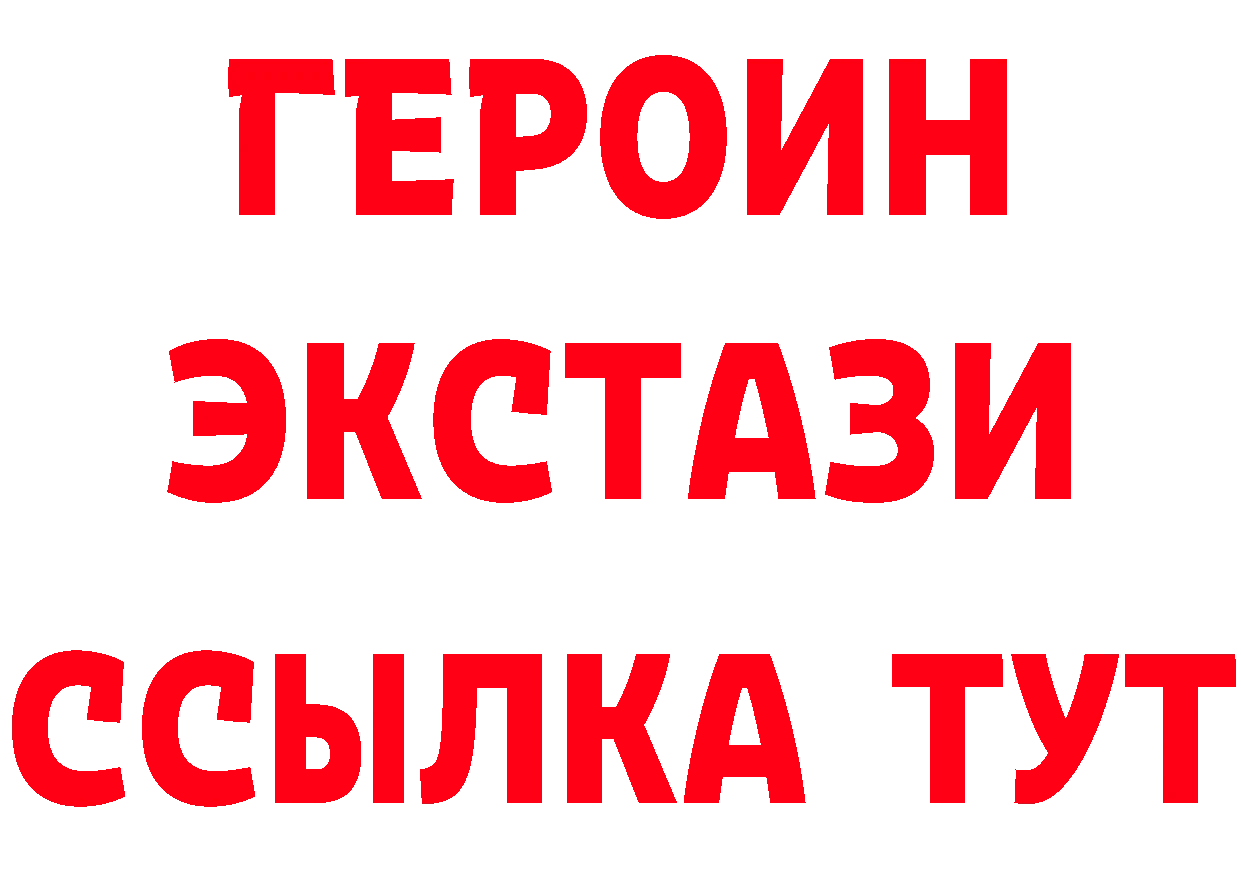 ГЕРОИН ЭКСТАЗИ ССЫЛКА ТУТ